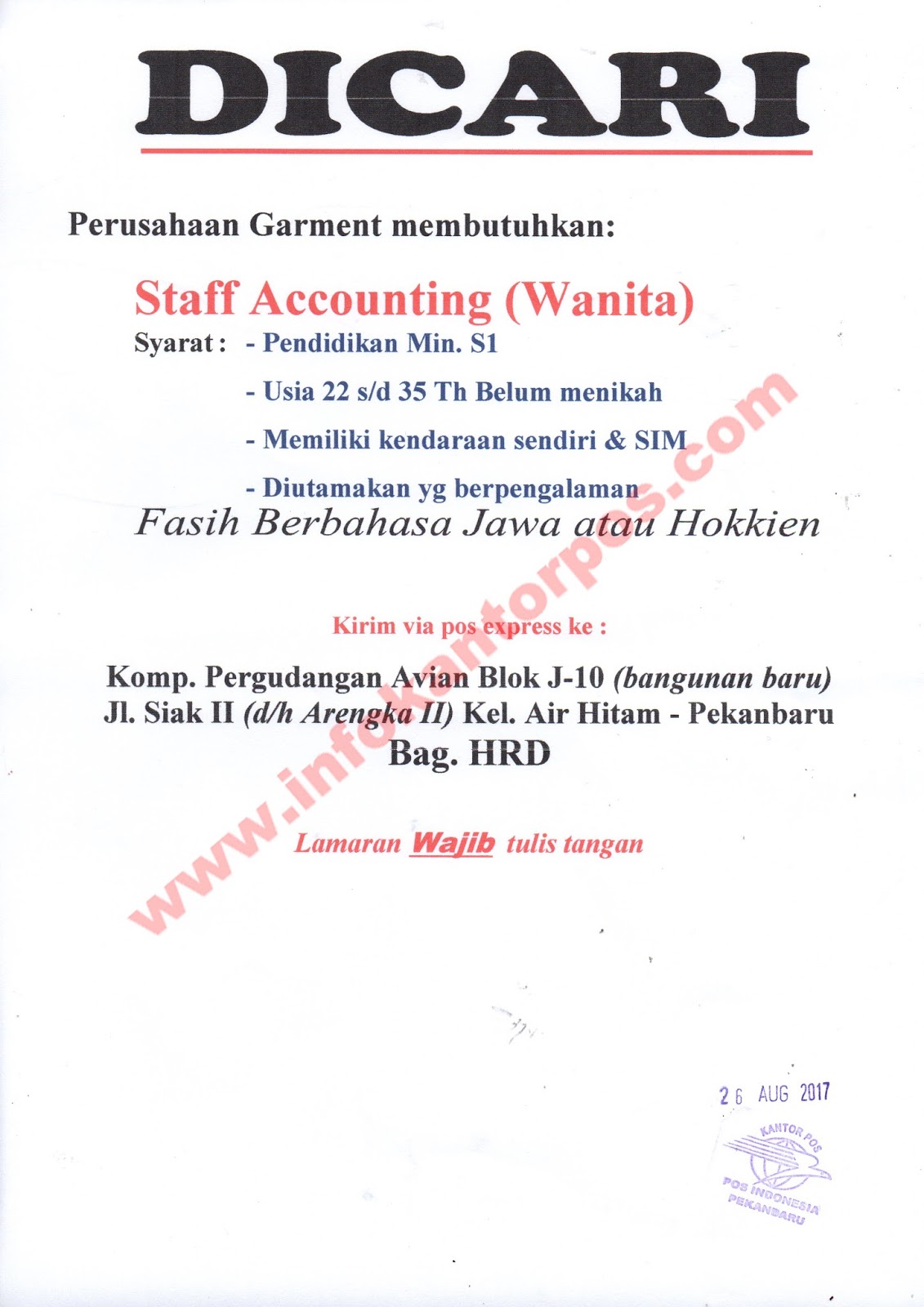 DICARI

Perusahaan Garment membutuhkan:

Staff Accounting (Wanita)

Syarat : - Pendidikan Min. S1

- Usia 22 s/d 35 Th Belum menikah

- Memiliki kendaraan sendiri & SIM

- Diutamakan yg berpengalaman

Fasih Berbahasa Jawa atau Hokkien

Kirim via pos express ke :

Komp. Pergudangan Avian Blok J-10 (bangunan baru)
Jl. Siak II (d/h Arengka II) Kel. Air Hitam - Pekanbaru
Bag. HRD

Lamaran Wajib tulis tangan

www.infokantorpos.com

26 AUG 2017

KANTOR POS
POS INDONESIA
PEKANBARU